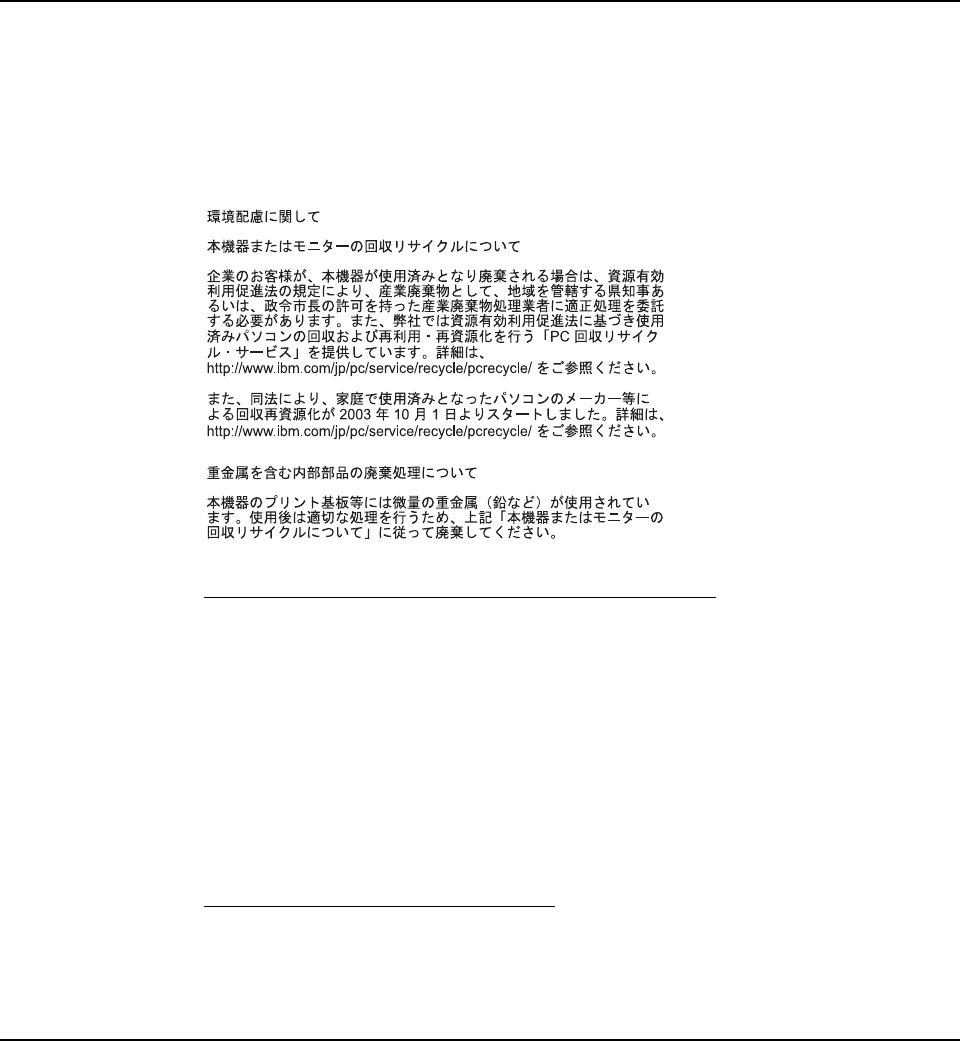 環境配慮に関して

本機器またはモニターの回収リサイクルについて

企業のお客様が、本機器が使用済みとなり廃棄される場合は、資源有効利用促進法の規定により、産業廃棄物として、地域を管轄する県知事あるいは、政令市長の許可を持った産業廃棄物処理業者に適正処理を委託する必要があります。また、弊社では資源有効利用促進法に基づき使用済みパソコンの回収および再利用・再資源化を行う「PC回収リサイクル・サービス」を提供しています。詳細は、http://www.ibm.com/jp/pc/service/recycle/pcrecycle/をご参照ください。

また、同法により、家庭で使用済みとなったパソコンのメーカー等による回収再資源化が2003年10月1日よりスタートしました。詳細は、http://www.ibm.com/jp/pc/service/recycle/pcrecycle/をご参照ください。

重金属を含む内部部品の廃棄処理について

本機器のプリント基板等には微量の重金属（鉛など）が使用されています。使用後は適切な処理を行うため、上記「本機器またはモニターの回収リサイクルについて」に従って廃棄してください。